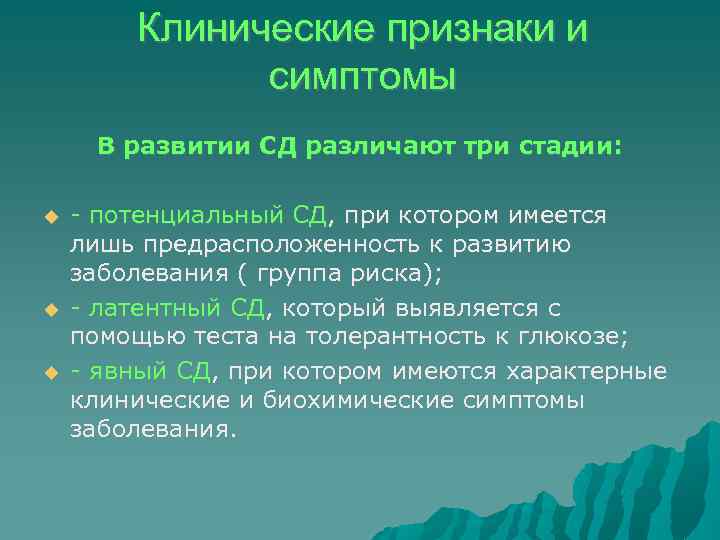 Клинические признаки и симптомы

В развитии СД различают три стадии:

- потенциальный СД, при котором имеется лишь предрасположенность к развитию заболевания ( группа риска);
- латентный СД, который выявляется с помощью теста на толерантность к глюкозе;
- явный СД, при котором имеются характерные клинические и биохимические симптомы заболевания.